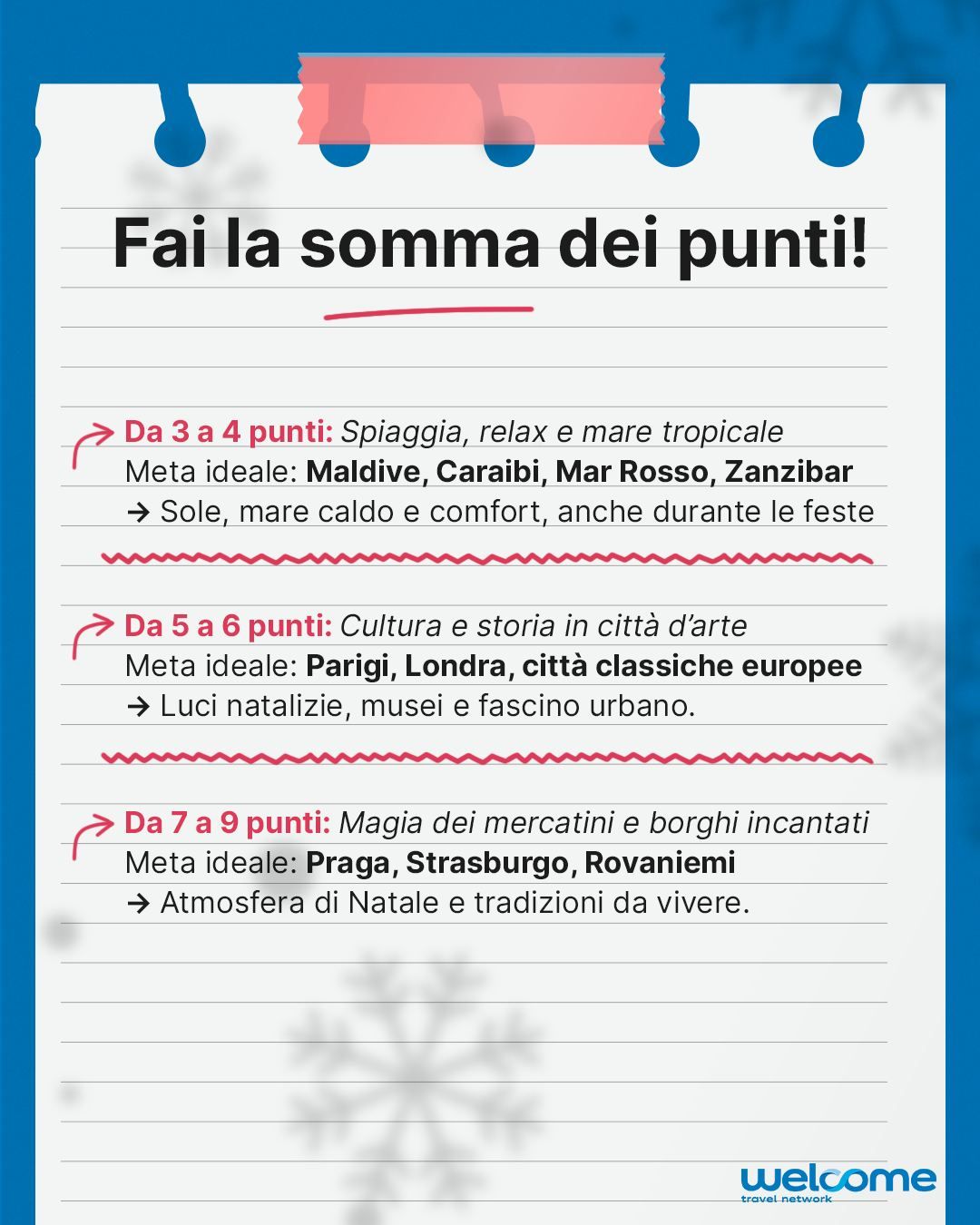 Fai la somma dei punti!

Da 3 a 4 punti: Spiaggia, relax e mare tropicale
Meta ideale: Maldive, Caraibi, Mar Rosso, Zanzibar
→ Sole, mare caldo e comfort, anche durante le feste

Da 5 a 6 punti: Cultura e storia in città d'arte
Meta ideale: Parigi, Londra, città classiche europee
→ Luci natalizie, musei e fascino urbano.

Da 7 a 9 punti: Magia dei mercatini e borghi incantati
Meta ideale: Praga, Strasburgo, Rovaniemi
→ Atmosfera di Natale e tradizioni da vivere.

welcome
travel network